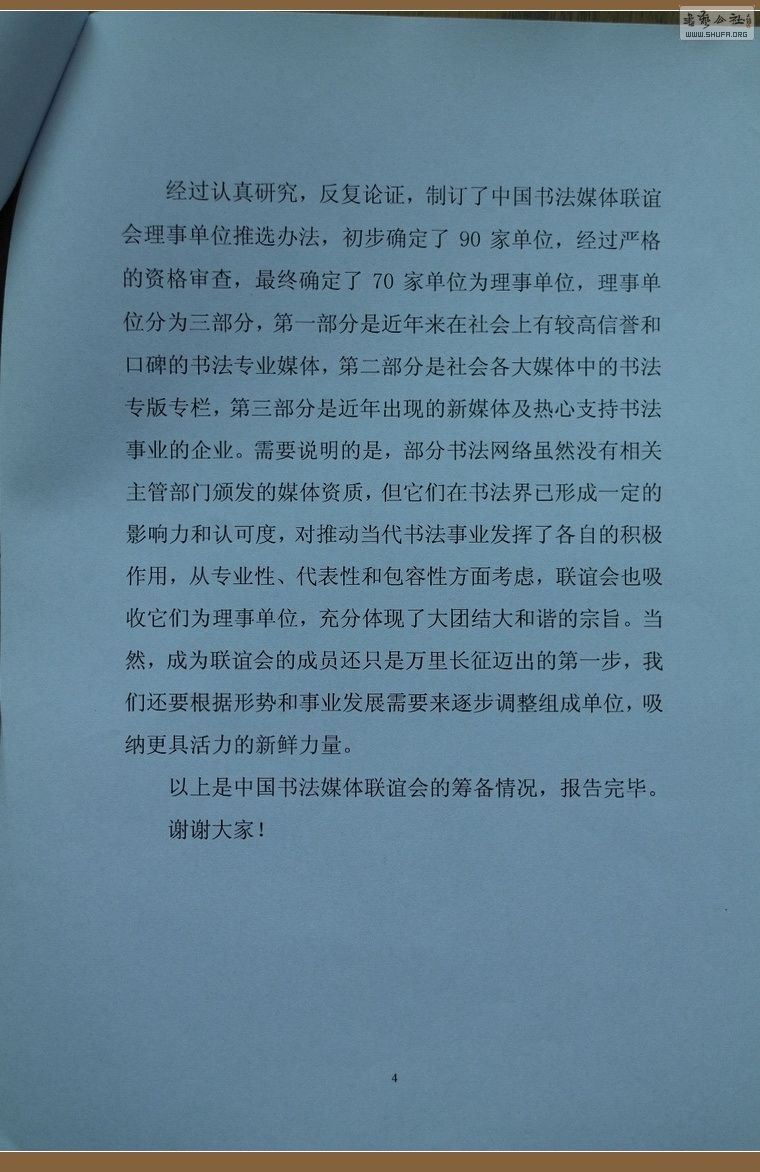 书法公社
WWW.SHUFA.ORG

经过认真研究，反复论证，制订了中国书法媒体联谊会理事单位推选办法，初步确定了 90 家单位，经过严格的资格审查，最终确定了 70 家单位为理事单位，理事单位分为三部分，第一部分是近年来在社会上有较高信誉和口碑的书法专业媒体，第二部分是社会各大媒体中的书法专版专栏，第三部分是近年出现的新媒体及热心支持书法事业的企业。需要说明的是，部分书法网络虽然没有相关主管部门颁发的媒体资质，但它们在书法界已形成一定的影响力和认可度，对推动当代书法事业发挥了各自的积极作用，从专业性、代表性和包容性方面考虑，联谊会也吸收它们为理事单位，充分体现了大团结大和谐的宗旨。当然，成为联谊会的成员还只是万里长征迈出的第一步，我们还要根据形势和事业发展需要来逐步调整组成单位，吸纳更具活力的新鲜力量。

以上是中国书法媒体联谊会的筹备情况，报告完毕。

谢谢大家！

4